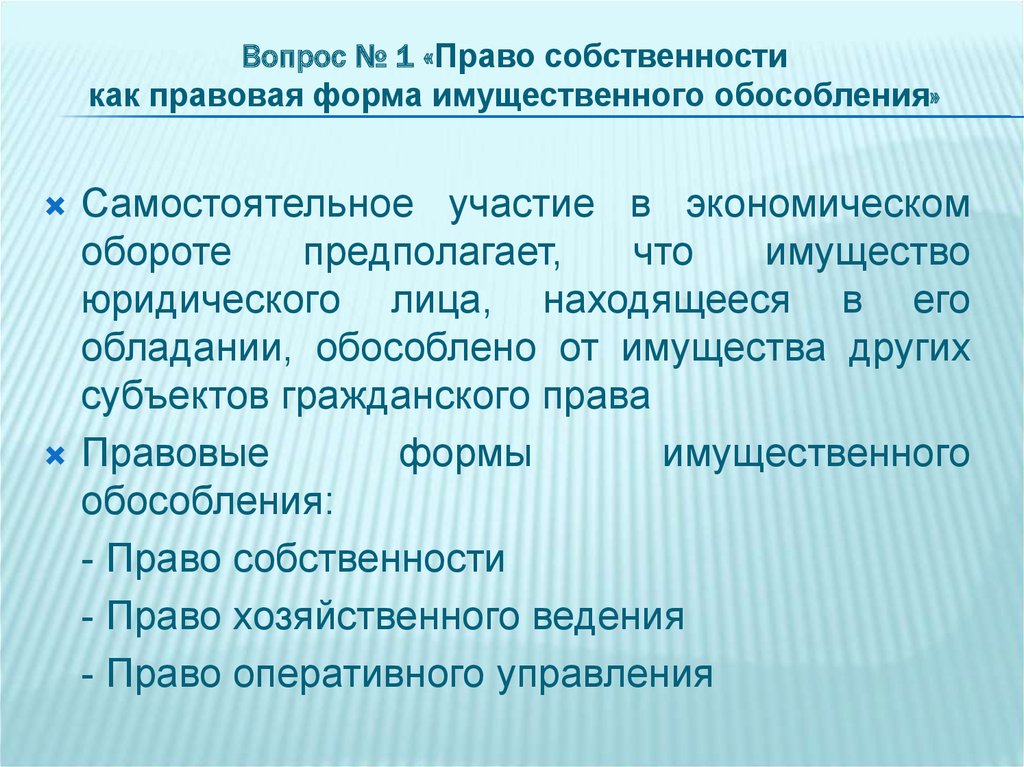 Вопрос № 1 «Право собственности как правовая форма имущественного обособления»

Самостоятельное участие в экономическом обороте предполагает, что имущество юридического лица, находящееся в его обладании, обособлено от имущества других субъектов гражданского права

Правовые формы имущественного обособления:

- Право собственности

- Право хозяйственного ведения

- Право оперативного управления